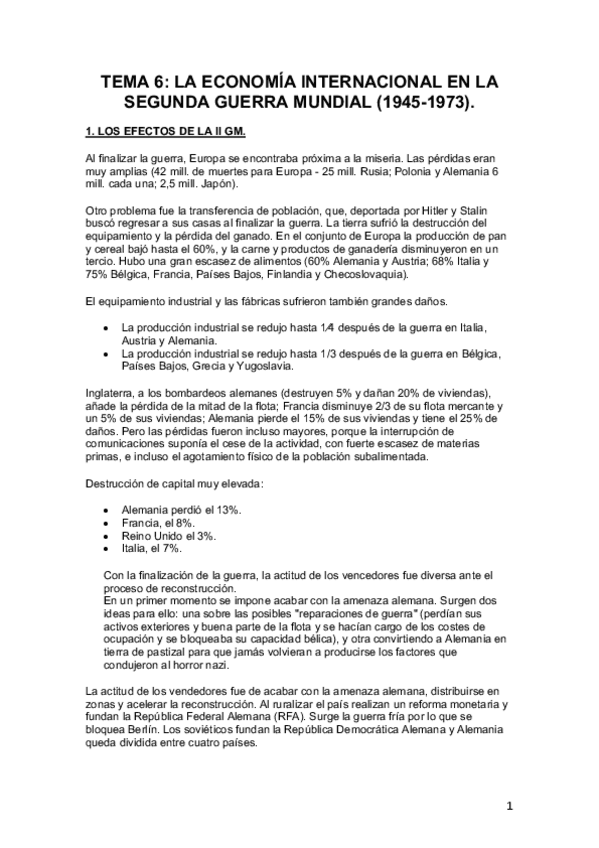 TEMA 6: LA ECONOMÍA INTERNACIONAL EN LA SEGUNDA GUERRA MUNDIAL (1945-1973).

1. LOS EFECTOS DE LA II GM.

Al finalizar la guerra, Europa se encontraba próxima a la miseria. Las pérdidas eran muy amplias (42 mill. de muertes para Europa - 25 mill. Rusia; Polonia y Alemania 6 mill. cada una; 2,5 mill. Japón).

Otro problema fue la transferencia de población, que, deportada por Hitler y Stalin buscó regresar a sus casas al finalizar la guerra. La tierra sufrió la destrucción del equipamiento y la pérdida del ganado. En el conjunto de Europa la producción de pan y cereal bajó hasta el 60%, y la carne y productos de ganadería disminuyeron en un tercio. Hubo una gran escasez de alimentos (60% Alemania y Austria; 68% Italia y 75% Bélgica, Francia, Países Bajos, Finlandia y Checoslovaquia).

El equipamiento industrial y las fábricas sufrieron también grandes daños.

• La producción industrial se redujo hasta 1/4 después de la guerra en Italia, Austria y Alemania.
• La producción industrial se redujo hasta 1/3 después de la guerra en Bélgica, Países Bajos, Grecia y Yugoslavia.

Inglaterra, a los bombardeos alemanes (destruyen 5% y dañan 20% de viviendas), añade la pérdida de la mitad de la flota; Francia disminuye 2/3 de su flota mercante y un 5% de sus viviendas; Alemania pierde el 15% de sus viviendas y tiene el 25% de daños. Pero las pérdidas fueron incluso mayores, porque la interrupción de comunicaciones suponía el cese de la actividad, con fuerte escasez de materias primas, e incluso el agotamiento físico de la población subalimentada.

Destrucción de capital muy elevada:

• Alemania perdió el 13%.
• Francia, el 8%.
• Reino Unido el 3%.
• Italia, el 7%.

Con la finalización de la guerra, la actitud de los vencedores fue diversa ante el proceso de reconstrucción.
En un primer momento se impone acabar con la amenaza alemana. Surgen dos ideas para ello: una sobre las posibles "reparaciones de guerra" (perdían sus activos exteriores y buena parte de la flota y se hacían cargo de los costes de ocupación y se bloqueaba su capacidad bélica), y otra convirtiendo a Alemania en tierra de pastizal para que jamás volvieran a producirse los factores que condujeron al horror nazi.

La actitud de los vendedores fue de acabar con la amenaza alemana, distribuirse en zonas y acelerar la reconstrucción. Al ruralizar el país realizan un reforma monetaria y fundan la República Federal Alemana (RFA). Surge la guerra fría por lo que se bloquea Berlín. Los soviéticos fundan la República Democrática Alemana y Alemania queda dividida entre cuatro países.

1